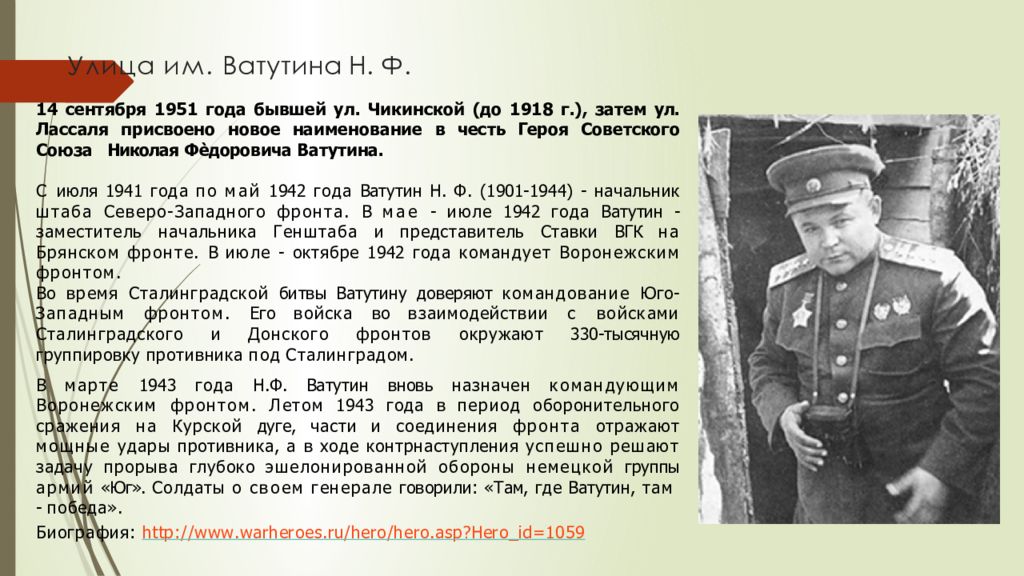 Улица им. Ватутина Н. Ф.

14 сентября 1951 года бывшей ул. Чикинской (до 1918 г.), затем ул. Лассаля присвоено новое наименование в честь Героя Советского Союза Николая Фѐдоровича Ватутина.

С июля 1941 года по май 1942 года Ватутин Н. Ф. (1901-1944) - начальник штаба Северо-Западного фронта. В мае - июле 1942 года Ватутин - заместитель начальника Генштаба и представитель Ставки ВГК на Брянском фронте. В июле - октябре 1942 года командует Воронежским фронтом.
Во время Сталинградской битвы Ватутину доверяют командование Юго-Западным фронтом. Его войска во взаимодействии с войсками Сталинградского и Донского фронтов окружают 330-тысячную группировку противника под Сталинградом.

В марте 1943 года Н.Ф. Ватутин вновь назначен командующим Воронежским фронтом. Летом 1943 года в период оборонительного сражения на Курской дуге, части и соединения фронта отражают мощные удары противника, а в ходе контрнаступления успешно решают задачу прорыва глубоко эшелонированной обороны немецкой группы армий «Юг». Солдаты о своем генерале говорили: «Там, где Ватутин, там - победа».
Биография: http://www.warheroes.ru/hero/hero.asp?Hero_id=1059